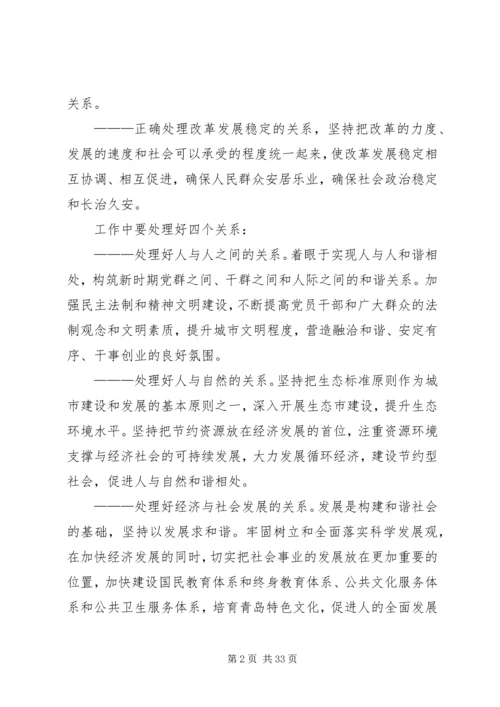 关系。

———正确处理改革发展稳定的关系，坚持把改革的力度、发展的速度和社会可以承受的程度统一起来，使改革发展稳定相互协调、相互促进，确保人民群众安居乐业，确保社会政治稳定和长治久安。

工作中要处理好四个关系：

———处理好人与人之间的关系。着眼于实现人与人和谐相处，构筑新时期党群之间、干群之间和人际之间的和谐关系。加强民主法制和精神文明建设，不断提高党员干部和广大群众的法制观念和文明素质，提升城市文明程度，营造融洽和谐、安定有序、干事创业的良好氛围。

———处理好人与自然的关系。坚持把生态标准原则作为城市建设和发展的基本原则之一，深入开展生态市建设，提升生态环境水平。坚持把节约资源放在经济发展的首位，注重资源环境支撑与经济社会的可持续发展，大力发展循环经济，建设节约型社会，促进人与自然和谐相处。

———处理好经济与社会发展的关系。发展是构建和谐社会的基础，坚持以发展求和谐。牢固树立和全面落实科学发展观，在加快经济发展的同时，切实把社会事业的发展放在更加重要的位置，加快建设国民教育体系和终身教育体系、公共文化服务体系和公共卫生服务体系，培育青岛特色文化，促进人的全面发展

第 2 页 共 33 页